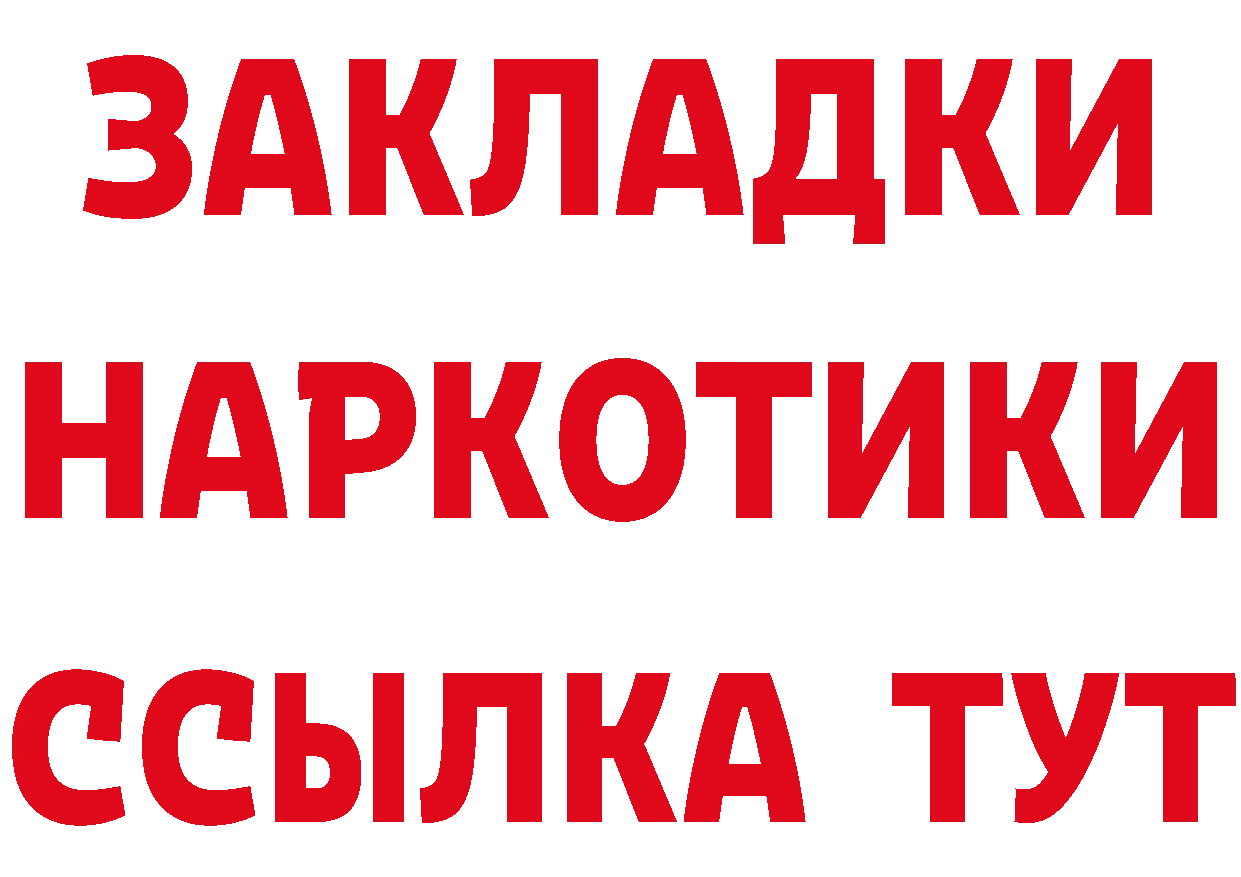 ЗАКЛАДКИ
НАРКОТИКИ
ССЫЛКА ТУТ